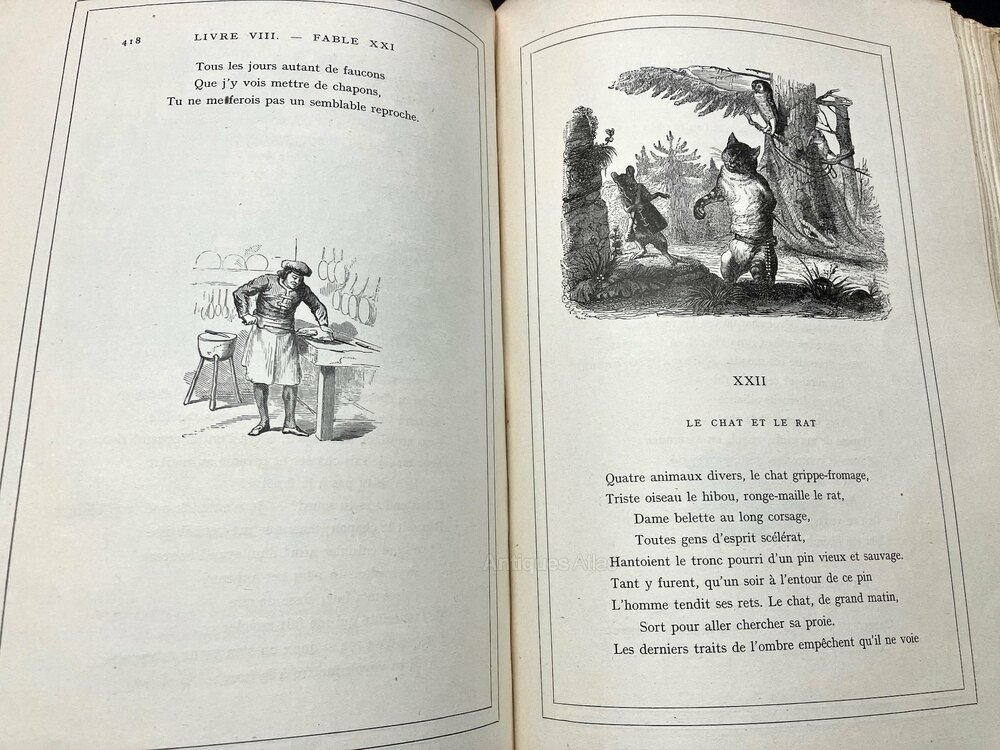 418 LIVRE VIII. — FABLE XXI

Tous les jours autant de faucons
Que j'y vois mettre de chapons,
Tu ne me ferois pas un semblable reproche.

XXII

LE CHAT ET LE RAT

Quatre animaux divers, le chat grippe-fromage,
Triste oiseau le hibou, ronge-maille le rat,
Dame belette au long corsage,
Toutes gens d'esprit scélérat,
Hantoient le tronc pourri d'un pin vieux et sauvage.
Tant y furent, qu'un soir à l'entour de ce pin
L'homme tendit ses rets. Le chat, de grand matin,
Sort pour aller chercher sa proie.
Les derniers traits de l'ombre empêchent qu'il ne voie

Antiques Atlas